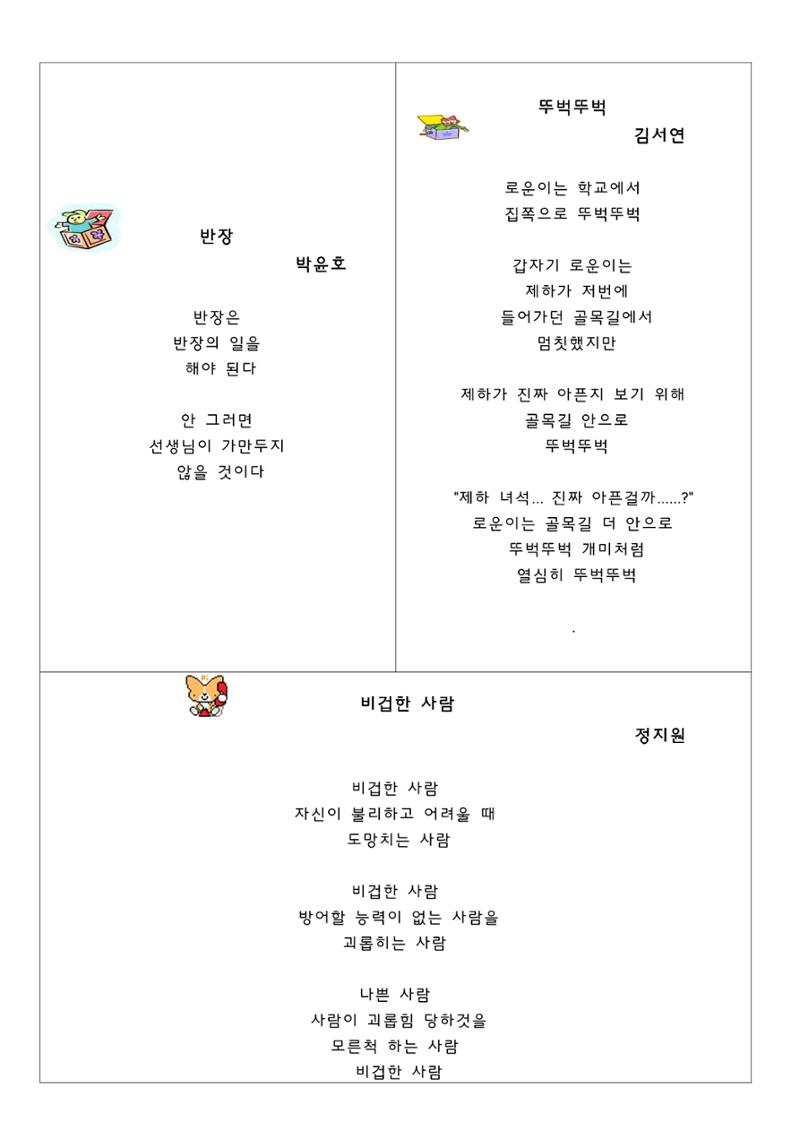 반장
박윤호

반장은
반장의 일을
해야 된다

안 그러면
선생님이 가만두지
않을 것이다

뚜벅뚜벅
김서연

로운이는 학교에서
집쪽으로 뚜벅뚜벅

갑자기 로운이는
제하가 저번에
들어가던 골목길에서
멈칫했지만

제하가 진짜 아픈지 보기 위해
골목길 안으로
뚜벅뚜벅

"제하 녀석... 진짜 아픈걸까......?"
로운이는 골목길 더 안으로
뚜벅뚜벅 개미처럼
열심히 뚜벅뚜벅

.

비겁한 사람
정지원

비겁한 사람
자신이 불리하고 어려울 때
도망치는 사람

비겁한 사람
방어할 능력이 없는 사람을
괴롭히는 사람

나쁜 사람
사람이 괴롭힘 당하것을
모른척 하는 사람
비겁한 사람